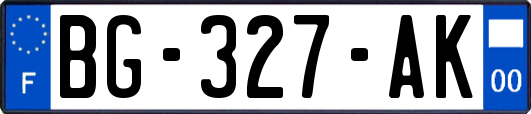 F
BG-327-AK
00